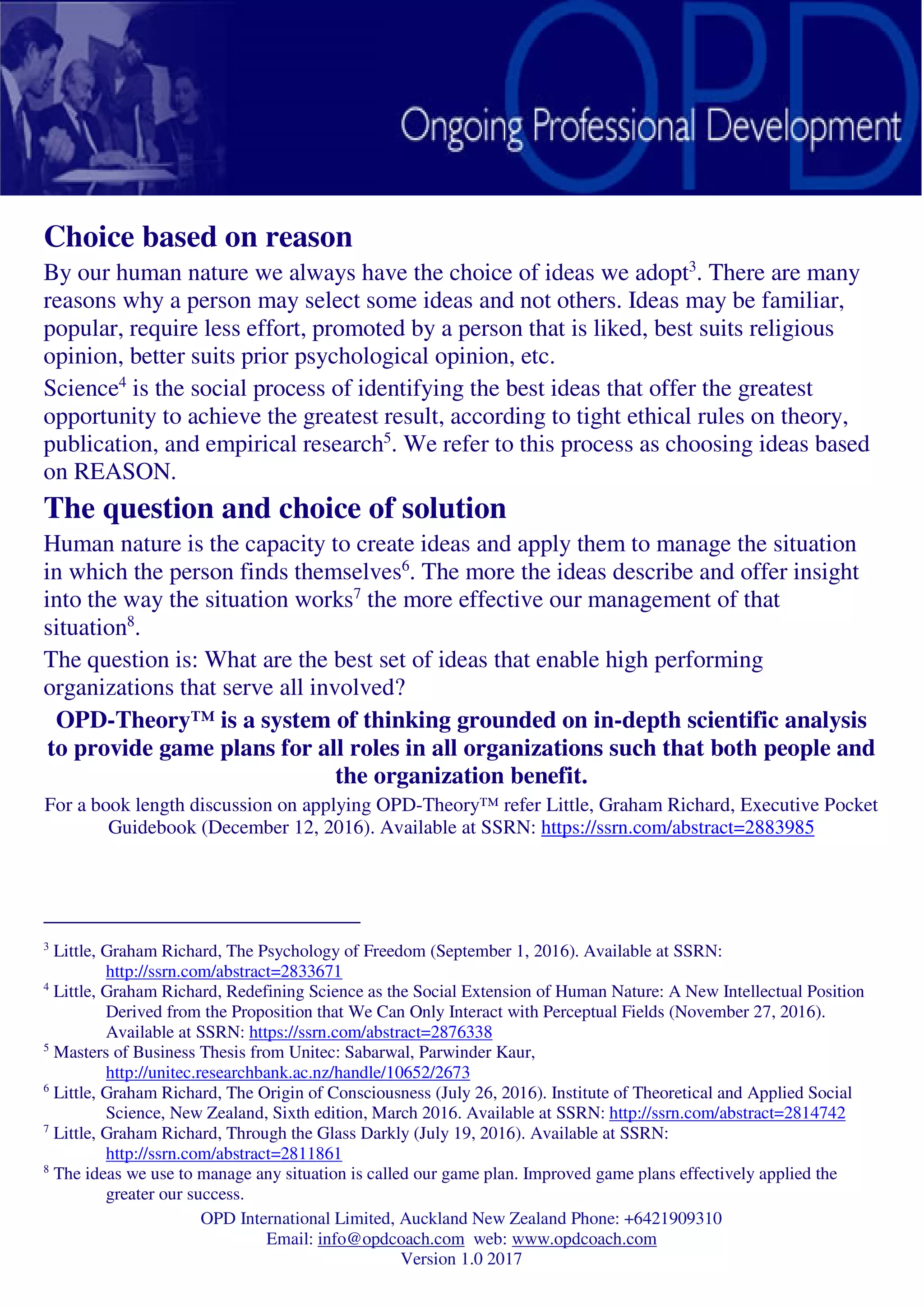 OPD
Ongoing Professional Development

Choice based on reason

By our human nature we always have the choice of ideas we adopt$^3$. There are many reasons why a person may select some ideas and not others. Ideas may be familiar, popular, require less effort, promoted by a person that is liked, best suits religious opinion, better suits prior psychological opinion, etc.

Science$^4$ is the social process of identifying the best ideas that offer the greatest opportunity to achieve the greatest result, according to tight ethical rules on theory, publication, and empirical research$^5$. We refer to this process as choosing ideas based on REASON.

The question and choice of solution

Human nature is the capacity to create ideas and apply them to manage the situation in which the person finds themselves$^6$. The more the ideas describe and offer insight into the way the situation works$^7$ the more effective our management of that situation$^8$.

The question is: What are the best set of ideas that enable high performing organizations that serve all involved?

OPD-Theory™ is a system of thinking grounded on in-depth scientific analysis to provide game plans for all roles in all organizations such that both people and the organization benefit.

For a book length discussion on applying OPD-Theory™ refer Little, Graham Richard, Executive Pocket Guidebook (December 12, 2016). Available at SSRN: https://ssrn.com/abstract=2883985

$^3$ Little, Graham Richard, The Psychology of Freedom (September 1, 2016). Available at SSRN: http://ssrn.com/abstract=2833671

$^4$ Little, Graham Richard, Redefining Science as the Social Extension of Human Nature: A New Intellectual Position Derived from the Proposition that We Can Only Interact with Perceptual Fields (November 27, 2016). Available at SSRN: https://ssrn.com/abstract=2876338

$^5$ Masters of Business Thesis from Unitec: Sabarwal, Parwinder Kaur, http://unitec.researchbank.ac.nz/handle/10652/2673

$^6$ Little, Graham Richard, The Origin of Consciousness (July 26, 2016). Institute of Theoretical and Applied Social Science, New Zealand, Sixth edition, March 2016. Available at SSRN: http://ssrn.com/abstract=2814742

$^7$ Little, Graham Richard, Through the Glass Darkly (July 19, 2016). Available at SSRN: http://ssrn.com/abstract=2811861

$^8$ The ideas we use to manage any situation is called our game plan. Improved game plans effectively applied the greater our success.

OPD International Limited, Auckland New Zealand Phone: +6421909310
Email: info@opdcoach.com web: www.opdcoach.com
Version 1.0 2017